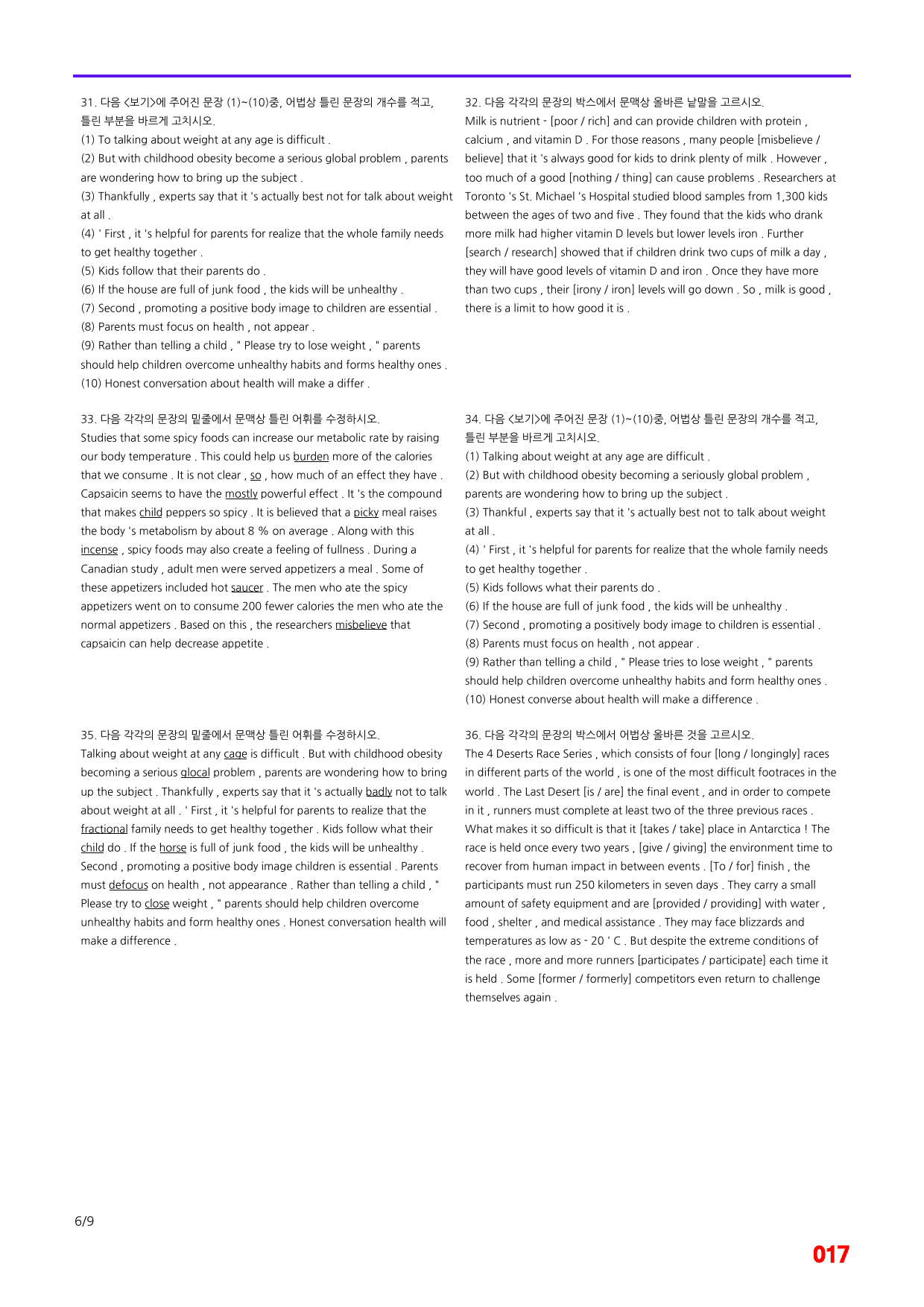 31. 다음 <보기>에 주어진 문장 (1)~(10)중, 어법상 틀린 문장의 개수를 적고, 틀린 부분을 바르게 고치시오.
(1) To talking about weight at any age is difficult .
(2) But with childhood obesity become a serious global problem , parents are wondering how to bring up the subject .
(3) Thankfully , experts say that it 's actually best not for talk about weight at all .
(4) ' First , it 's helpful for parents for realize that the whole family needs to get healthy together .
(5) Kids follow that their parents do .
(6) If the house are full of junk food , the kids will be unhealthy .
(7) Second , promoting a positive body image to children are essential .
(8) Parents must focus on health , not appear .
(9) Rather than telling a child , " Please try to lose weight , " parents should help children overcome unhealthy habits and forms healthy ones .
(10) Honest conversation about health will make a differ .

33. 다음 각각의 문장의 밑줄에서 문맥상 틀린 어휘를 수정하시오.
Studies that some spicy foods can increase our metabolic rate by raising our body temperature . This could help us burden more of the calories that we consume . It is not clear , so , how much of an effect they have . Capsaicin seems to have the mostly powerful effect . It 's the compound that makes child peppers so spicy . It is believed that a picky meal raises the body 's metabolism by about 8 % on average . Along with this incense , spicy foods may also create a feeling of fullness . During a Canadian study , adult men were served appetizers a meal . Some of these appetizers included hot saucer . The men who ate the spicy appetizers went on to consume 200 fewer calories the men who ate the normal appetizers . Based on this , the researchers misbelieve that capsaicin can help decrease appetite .

35. 다음 각각의 문장의 밑줄에서 문맥상 틀린 어휘를 수정하시오.
Talking about weight at any cage is difficult . But with childhood obesity becoming a serious glocal problem , parents are wondering how to bring up the subject . Thankfully , experts say that it 's actually badly not to talk about weight at all . ' First , it 's helpful for parents to realize that the fractional family needs to get healthy together . Kids follow what their child do . If the horse is full of junk food , the kids will be unhealthy . Second , promoting a positive body image children is essential . Parents must defocus on health , not appearance . Rather than telling a child , " Please try to close weight , " parents should help children overcome unhealthy habits and form healthy ones . Honest conversation health will make a difference .

32. 다음 각각의 문장의 박스에서 문맥상 올바른 낱말을 고르시오.
Milk is nutrient - [poor / rich] and can provide children with protein , calcium , and vitamin D . For those reasons , many people [misbelieve / believe] that it 's always good for kids to drink plenty of milk . However , too much of a good [nothing / thing] can cause problems . Researchers at Toronto 's St. Michael 's Hospital studied blood samples from 1,300 kids between the ages of two and five . They found that the kids who drank more milk had higher vitamin D levels but lower levels iron . Further [search / research] showed that if children drink two cups of milk a day , they will have good levels of vitamin D and iron . Once they have more than two cups , their [irony / iron] levels will go down . So , milk is good , there is a limit to how good it is .

34. 다음 <보기>에 주어진 문장 (1)~(10)중, 어법상 틀린 문장의 개수를 적고, 틀린 부분을 바르게 고치시오.
(1) Talking about weight at any age are difficult .
(2) But with childhood obesity becoming a seriously global problem , parents are wondering how to bring up the subject .
(3) Thankful , experts say that it 's actually best not to talk about weight at all .
(4) ' First , it 's helpful for parents for realize that the whole family needs to get healthy together .
(5) Kids follows what their parents do .
(6) If the house are full of junk food , the kids will be unhealthy .
(7) Second , promoting a positively body image to children is essential .
(8) Parents must focus on health , not appear .
(9) Rather than telling a child , " Please tries to lose weight , " parents should help children overcome unhealthy habits and form healthy ones .
(10) Honest converse about health will make a difference .

36. 다음 각각의 문장의 박스에서 어법상 올바른 것을 고르시오.
The 4 Deserts Race Series , which consists of four [long / longingly] races in different parts of the world , is one of the most difficult footraces in the world . The Last Desert [is / are] the final event , and in order to compete in it , runners must complete at least two of the three previous races . What makes it so difficult is that it [takes / take] place in Antarctica ! The race is held once every two years , [give / giving] the environment time to recover from human impact in between events . [To / for] finish , the participants must run 250 kilometers in seven days . They carry a small amount of safety equipment and are [provided / providing] with water , food , shelter , and medical assistance . They may face blizzards and temperatures as low as - 20 ' C . But despite the extreme conditions of the race , more and more runners [participates / participate] each time it is held . Some [former / formerly] competitors even return to challenge themselves again .

6/9

017